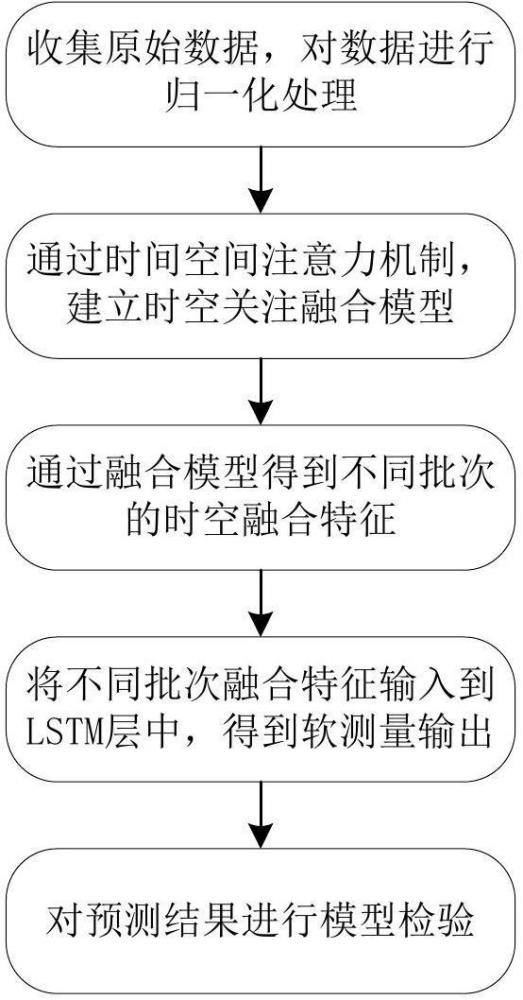 收集原始数据，对数据进行归一化处理

通过时间空间注意力机制，建立时空关注融合模型

通过融合模型得到不同批次的时空融合特征

将不同批次融合特征输入到LSTM层中，得到软测量输出

对预测结果进行模型检验